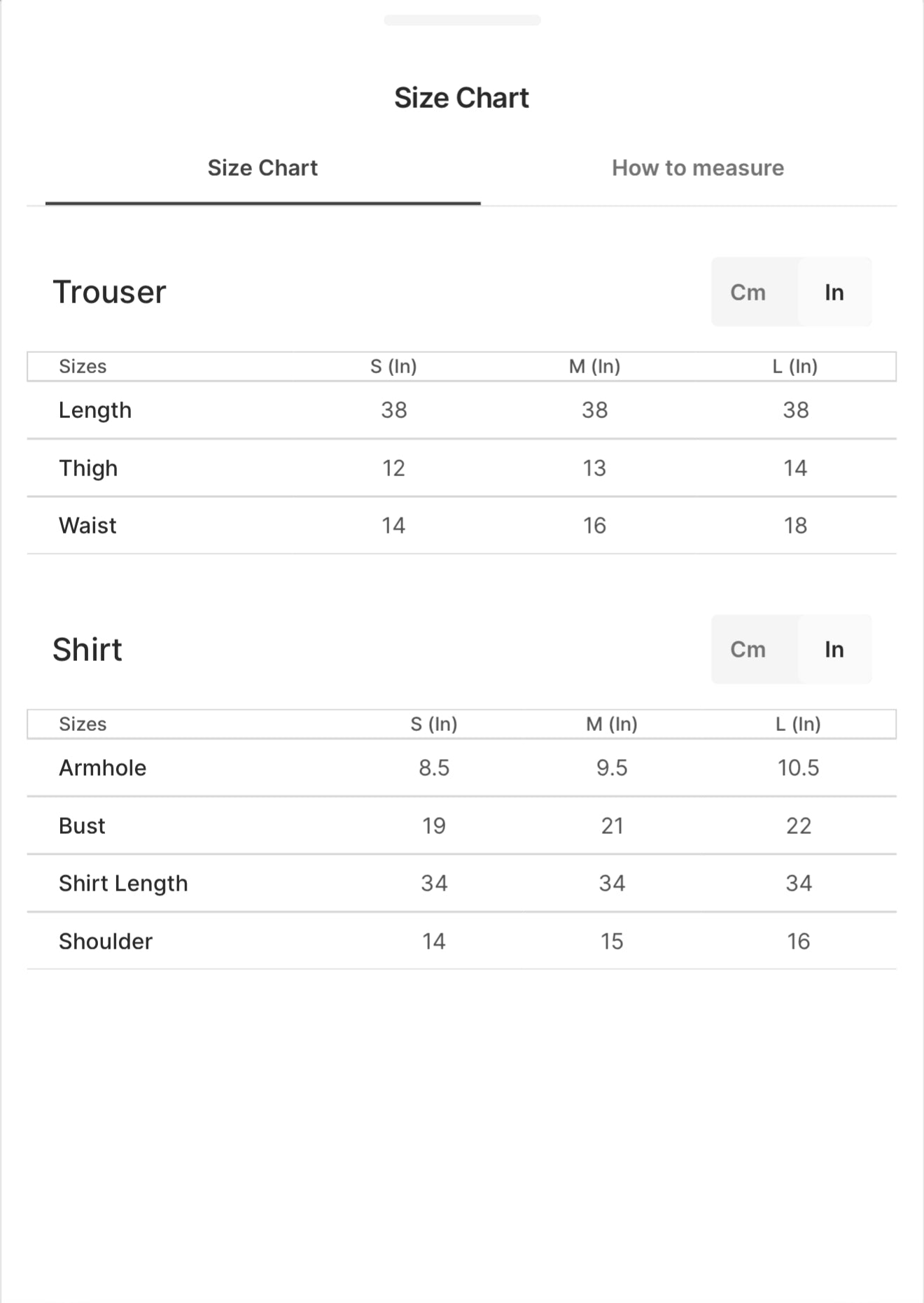 Size Chart

Size Chart

How to measure

Trouser

Cm In

| Sizes | S (In) | M (In) | L (In) |
|---|---|---|---|
| Length | 38 | 38 | 38 |
| Thigh | 12 | 13 | 14 |
| Waist | 14 | 16 | 18 |

Shirt

Cm In

| Sizes | S (In) | M (In) | L (In) |
|---|---|---|---|
| Armhole | 8.5 | 9.5 | 10.5 |
| Bust | 19 | 21 | 22 |
| Shirt Length | 34 | 34 | 34 |
| Shoulder | 14 | 15 | 16 |